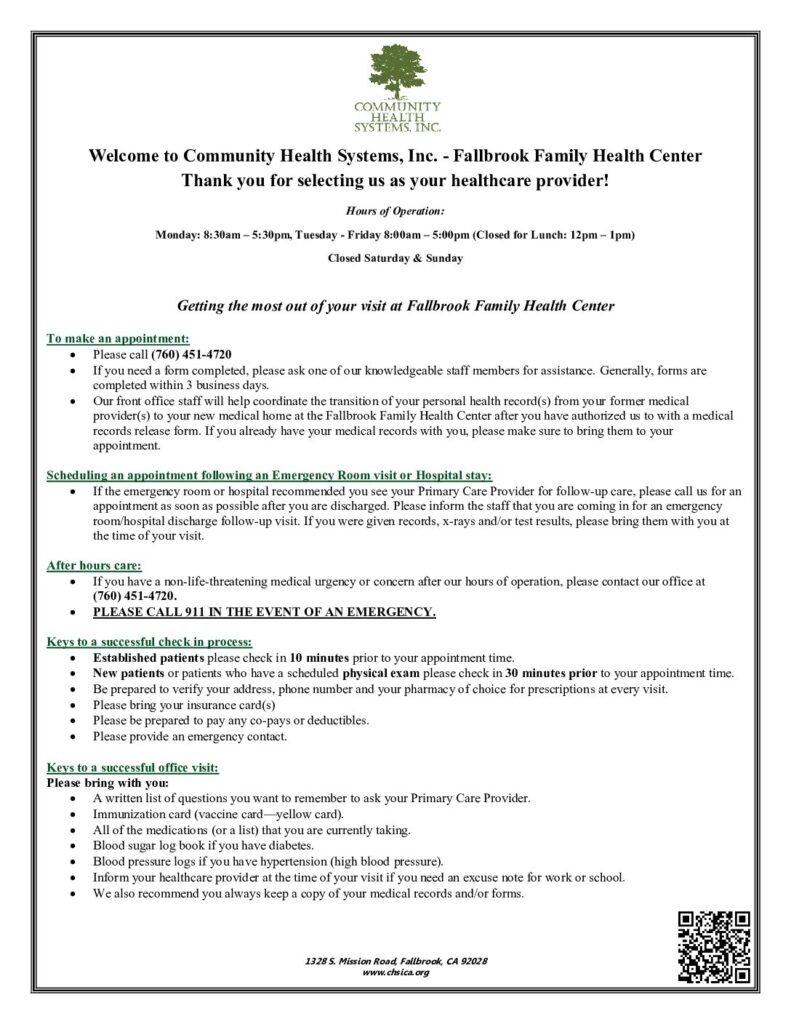 COMMUNITY HEALTH SYSTEMS, INC.

Welcome to Community Health Systems, Inc. - Fallbrook Family Health Center
Thank you for selecting us as your healthcare provider!

Hours of Operation:

Monday: 8:30am – 5:30pm, Tuesday - Friday 8:00am – 5:00pm (Closed for Lunch: 12pm – 1pm)

Closed Saturday & Sunday

Getting the most out of your visit at Fallbrook Family Health Center

To make an appointment:
• Please call (760) 451-4720
• If you need a form completed, please ask one of our knowledgeable staff members for assistance. Generally, forms are completed within 3 business days.
• Our front office staff will help coordinate the transition of your personal health record(s) from your former medical provider(s) to your new medical home at the Fallbrook Family Health Center after you have authorized us to with a medical records release form. If you already have your medical records with you, please make sure to bring them to your appointment.

Scheduling an appointment following an Emergency Room visit or Hospital stay:
• If the emergency room or hospital recommended you see your Primary Care Provider for follow-up care, please call us for an appointment as soon as possible after you are discharged. Please inform the staff that you are coming in for an emergency room/hospital discharge follow-up visit. If you were given records, x-rays and/or test results, please bring them with you at the time of your visit.

After hours care:
• If you have a non-life-threatening medical urgency or concern after our hours of operation, please contact our office at (760) 451-4720.
• PLEASE CALL 911 IN THE EVENT OF AN EMERGENCY.

Keys to a successful check in process:
• Established patients please check in 10 minutes prior to your appointment time.
• New patients or patients who have a scheduled physical exam please check in 30 minutes prior to your appointment time.
• Be prepared to verify your address, phone number and your pharmacy of choice for prescriptions at every visit.
• Please bring your insurance card(s)
• Please be prepared to pay any co-pays or deductibles.
• Please provide an emergency contact.

Keys to a successful office visit:
Please bring with you:
• A written list of questions you want to remember to ask your Primary Care Provider.
• Immunization card (vaccine card—yellow card).
• All of the medications (or a list) that you are currently taking.
• Blood sugar log book if you have diabetes.
• Blood pressure logs if you have hypertension (high blood pressure).
• Inform your healthcare provider at the time of your visit if you need an excuse note for work or school.
• We also recommend you always keep a copy of your medical records and/or forms.

1328 S. Mission Road, Fallbrook, CA 92028
www.chsica.org